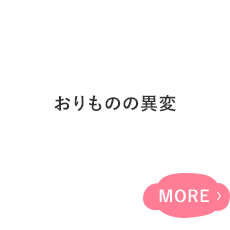 おりものの異変

MORE ›